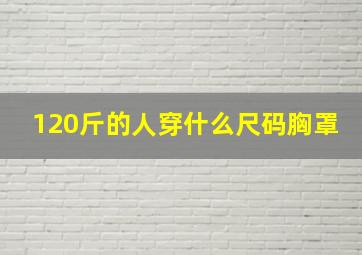 120斤的人穿什么尺码胸罩